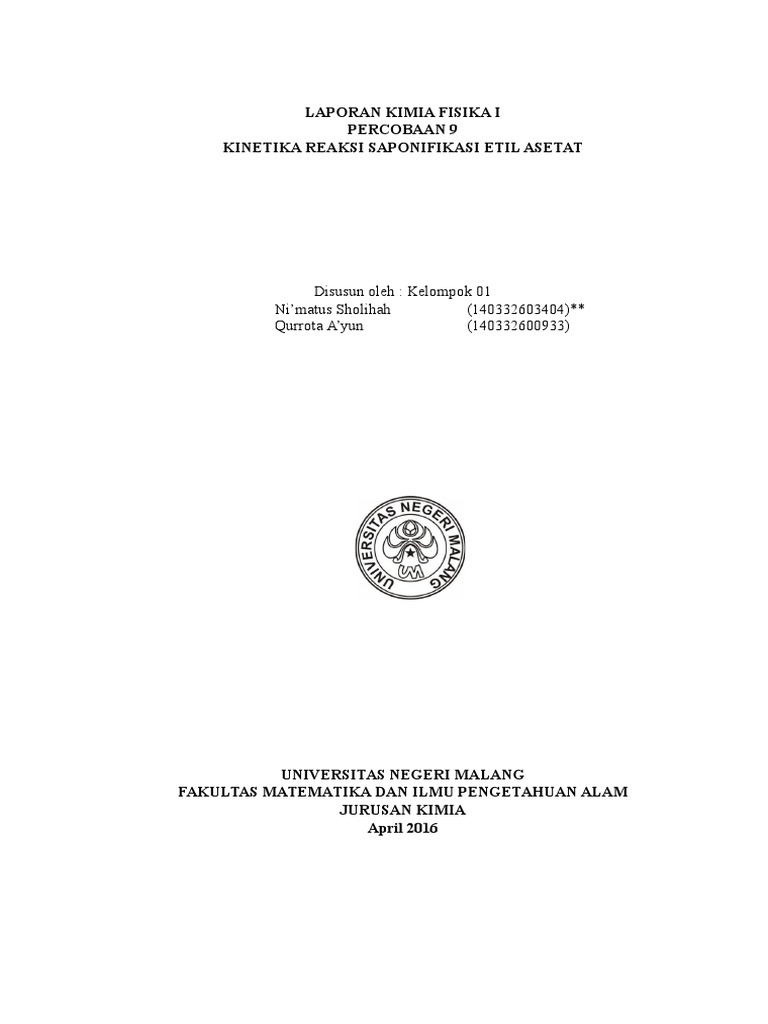 LAPORAN KIMIA FISIKA I
PERCOBAAN 9
KINETIKA REAKSI SAPONIFIKASI ETIL ASETAT

Disusun oleh : Kelompok 01
Ni'matus Sholihah (140332603404)**
Qurrota A'yun (140332600933)

UNIVERSITAS NEGERI MALANG

UNIVERSITAS NEGERI MALANG
FAKULTAS MATEMATIKA DAN ILMU PENGETAHUAN ALAM
JURUSAN KIMIA
April 2016